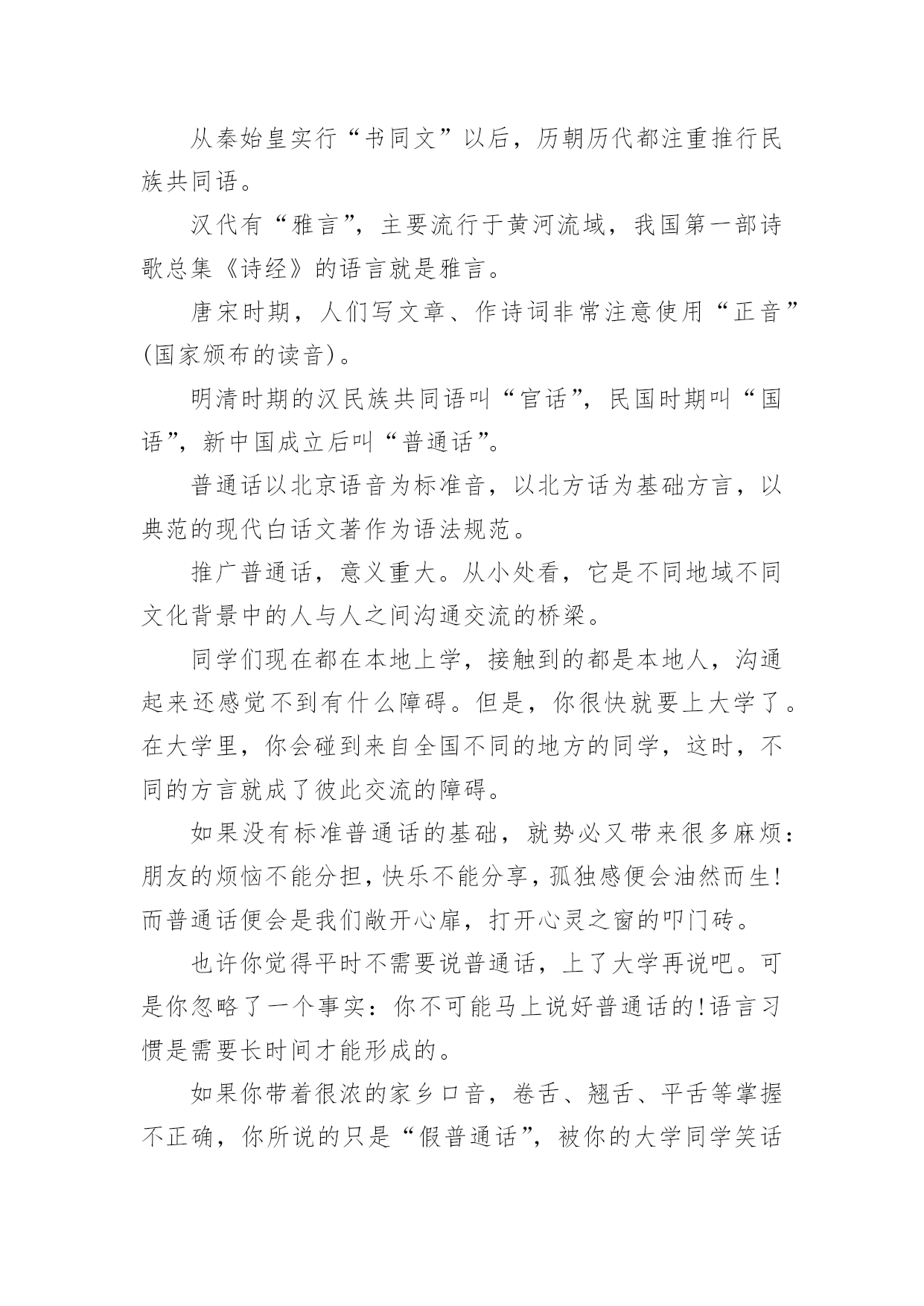 从秦始皇实行“书同文”以后，历朝历代都注重推行民族共同语。

汉代有“雅言”，主要流行于黄河流域，我国第一部诗歌总集《诗经》的语言就是雅言。

唐宋时期，人们写文章、作诗词非常注意使用“正音”(国家颁布的读音)。

明清时期的汉民族共同语叫“官话”，民国时期叫“国语”，新中国成立后叫“普通话”。

普通话以北京语音为标准音，以北方话为基础方言，以典范的现代白话文著作为语法规范。

推广普通话，意义重大。从小处看，它是不同地域不同文化背景中的人与人之间沟通交流的桥梁。

同学们现在都在本地上学，接触到的都是本地人，沟通起来还感觉不到有什么障碍。但是，你很快就要上大学了。在大学里，你会碰到来自全国不同的地方的同学，这时，不同的方言就成了彼此交流的障碍。

如果没有标准普通话的基础，就势必又带来很多麻烦：朋友的烦恼不能分担，快乐不能分享，孤独感便会油然而生！而普通话便会是我们敞开心扉，打开心灵之窗的叩门砖。

也许你觉得平时不需要说普通话，上了大学再说吧。可是你忽略了一个事实：你不可能马上说好普通话的!语言习惯是需要长时间才能形成的。

如果你带着很浓的家乡口音，卷舌、翘舌、平舌等掌握不正确，你所说的只是“假普通话”，被你的大学同学笑话